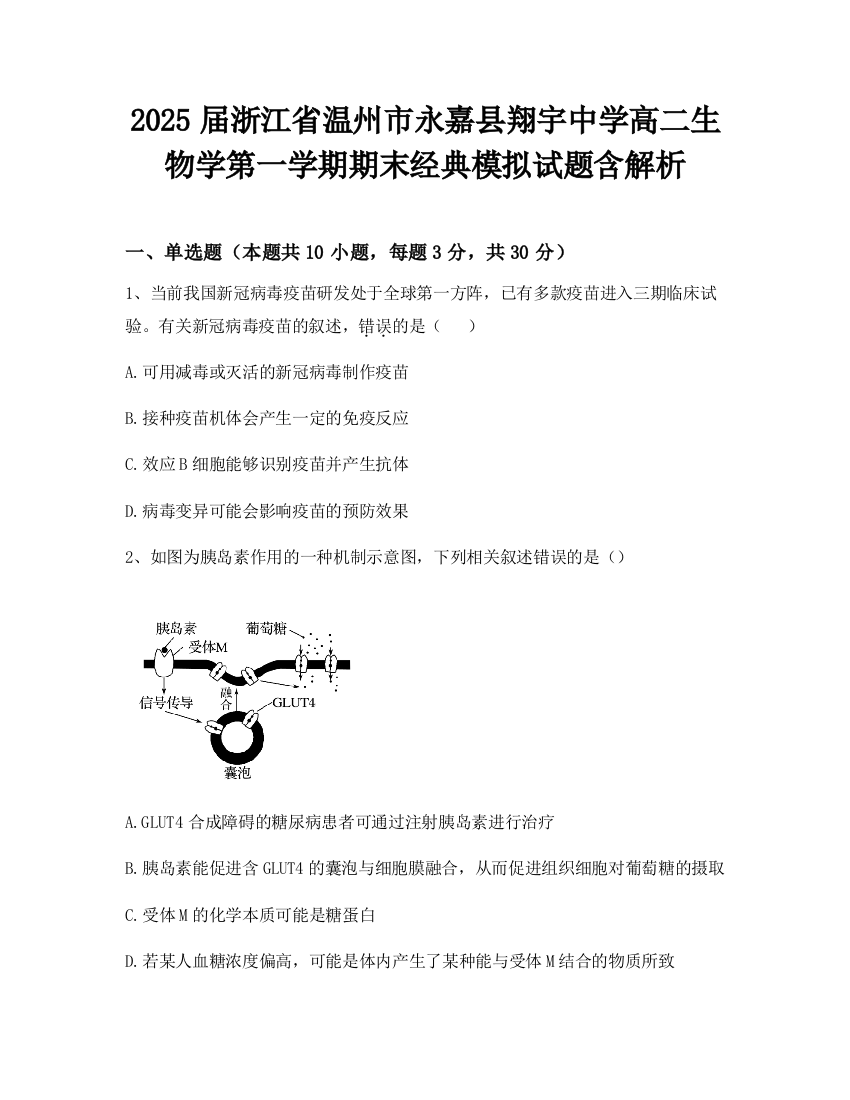 2025 届浙江省温州市永嘉县翔宇中学高二生物学第一学期期末经典模拟试题含解析

一、单选题（本题共 10 小题，每题 3 分，共 30 分）

1、当前我国新冠病毒疫苗研发处于全球第一方阵，已有多款疫苗进入三期临床试验。有关新冠病毒疫苗的叙述，错误的是（　　）

A.可用减毒或灭活的新冠病毒制作疫苗

B.接种疫苗机体会产生一定的免疫反应

C.效应 B 细胞能够识别疫苗并产生抗体

D.病毒变异可能会影响疫苗的预防效果

2、如图为胰岛素作用的一种机制示意图，下列相关叙述错误的是（）

胰岛素
受体M
葡萄糖
信号传导
融合
GLUT4
囊泡

A.GLUT4 合成障碍的糖尿病患者可通过注射胰岛素进行治疗

B.胰岛素能促进含 GLUT4 的囊泡与细胞膜融合，从而促进组织细胞对葡萄糖的摄取

C.受体 M 的化学本质可能是糖蛋白

D.若某人血糖浓度偏高，可能是体内产生了某种能与受体 M 结合的物质所致